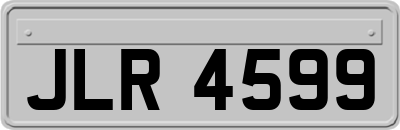 JLR 4599